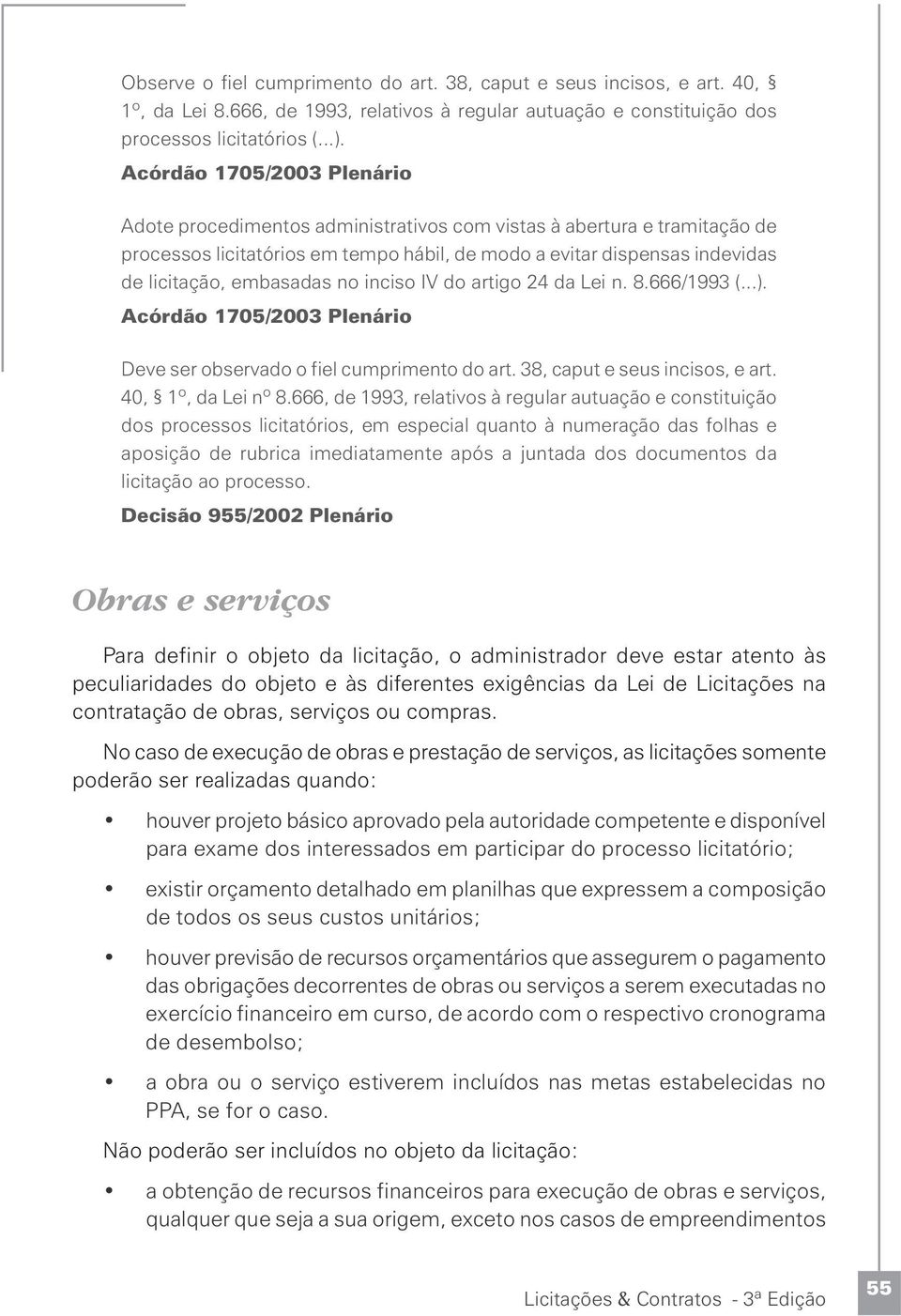 Observe o fiel cumprimento do art. 38, caput e seus incisos, e art. 40, § 1º, da Lei 8.666, de 1993, relativos à regular autuação e constituição dos processos licitatórios (...).

Acórdão 1705/2003 Plenário

Adote procedimentos administrativos com vistas à abertura e tramitação de processos licitatórios em tempo hábil, de modo a evitar dispensas indevidas de licitação, embasadas no inciso IV do artigo 24 da Lei n. 8.666/1993 (...).

Acórdão 1705/2003 Plenário

Deve ser observado o fiel cumprimento do art. 38, caput e seus incisos, e art. 40, § 1º, da Lei nº 8.666, de 1993, relativos à regular autuação e constituição dos processos licitatórios, em especial quanto à numeração das folhas e aposição de rubrica imediatamente após a juntada dos documentos da licitação ao processo.

Decisão 955/2002 Plenário

Obras e serviços

Para definir o objeto da licitação, o administrador deve estar atento às peculiaridades do objeto e às diferentes exigências da Lei de Licitações na contratação de obras, serviços ou compras.

No caso de execução de obras e prestação de serviços, as licitações somente poderão ser realizadas quando:

• houver projeto básico aprovado pela autoridade competente e disponível para exame dos interessados em participar do processo licitatório;

• existir orçamento detalhado em planilhas que expressem a composição de todos os seus custos unitários;

• houver previsão de recursos orçamentários que assegurem o pagamento das obrigações decorrentes de obras ou serviços a serem executadas no exercício financeiro em curso, de acordo com o respectivo cronograma de desembolso;

• a obra ou o serviço estiverem incluídos nas metas estabelecidas no PPA, se for o caso.

Não poderão ser incluídos no objeto da licitação:

• a obtenção de recursos financeiros para execução de obras e serviços, qualquer que seja a sua origem, exceto nos casos de empreendimentos

Licitações & Contratos - 3ª Edição 55